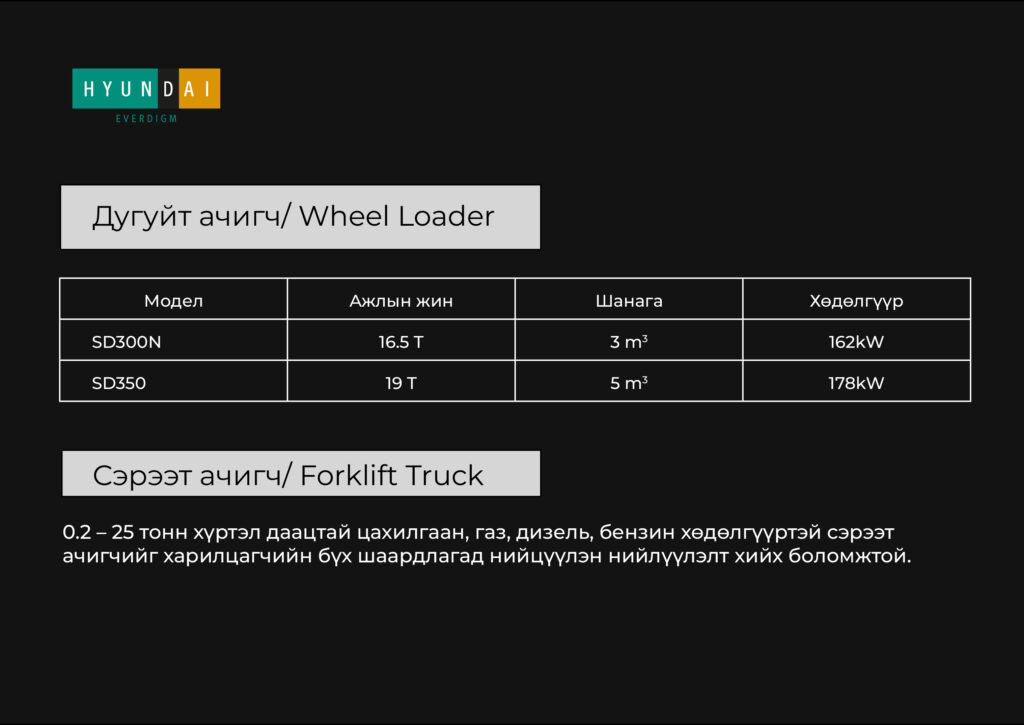 HYUNDAI
EVERDIGM

Дугуйт ачигч/ Wheel Loader

| Модел | Ажлын жин | Шанага | Хөдөлгүүр |
|---|---|---|---|
| SD300N | 16.5 T | 3 $m^3$ | 162kW |
| SD350 | 19 T | 5 $m^3$ | 178kW |

Сэрээт ачигч/ Forklift Truck

0.2 – 25 тонн хүртэл даацтай цахилгаан, газ, дизель, бензин хөдөлгүүртэй сэрээт ачигчийг харилцагчийн бүх шаардлагад нийцүүлэн нийлүүлэлт хийх боломжтой.